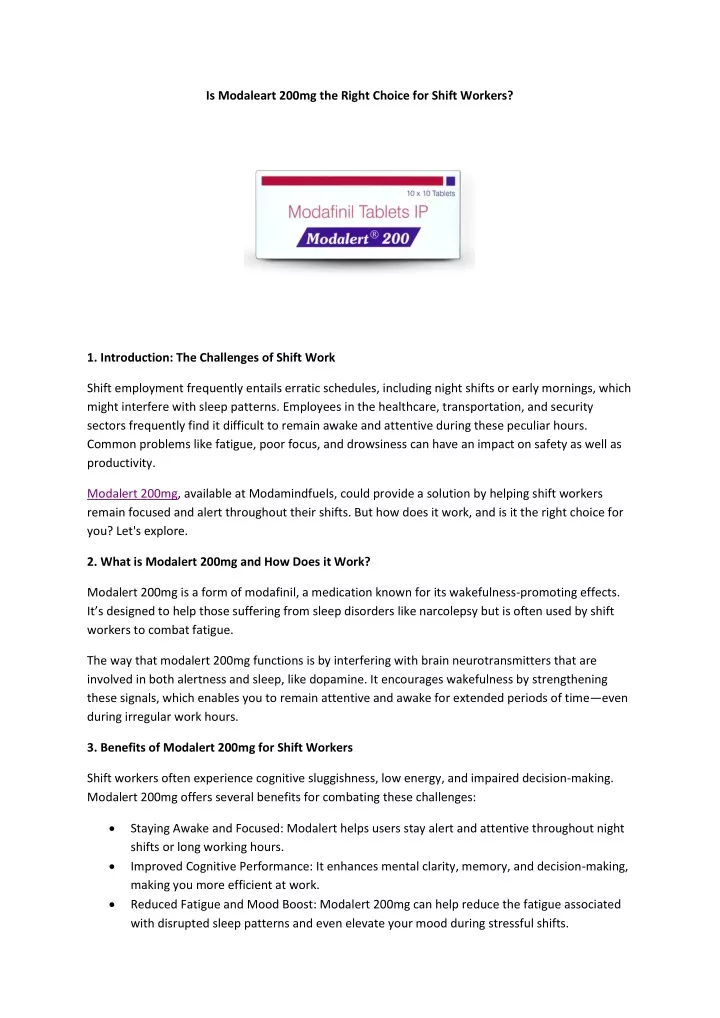 Is Modaleart 200mg the Right Choice for Shift Workers?

10 x 10 Tablets
Modafinil Tablets IP
Modalert® 200

1. Introduction: The Challenges of Shift Work

Shift employment frequently entails erratic schedules, including night shifts or early mornings, which might interfere with sleep patterns. Employees in the healthcare, transportation, and security sectors frequently find it difficult to remain awake and attentive during these peculiar hours. Common problems like fatigue, poor focus, and drowsiness can have an impact on safety as well as productivity.

Modalert 200mg, available at Modamindfuels, could provide a solution by helping shift workers remain focused and alert throughout their shifts. But how does it work, and is it the right choice for you? Let's explore.

2. What is Modalert 200mg and How Does it Work?

Modalert 200mg is a form of modafinil, a medication known for its wakefulness-promoting effects. It's designed to help those suffering from sleep disorders like narcolepsy but is often used by shift workers to combat fatigue.

The way that modalert 200mg functions is by interfering with brain neurotransmitters that are involved in both alertness and sleep, like dopamine. It encourages wakefulness by strengthening these signals, which enables you to remain attentive and awake for extended periods of time—even during irregular work hours.

3. Benefits of Modalert 200mg for Shift Workers

Shift workers often experience cognitive sluggishness, low energy, and impaired decision-making. Modalert 200mg offers several benefits for combating these challenges:

• Staying Awake and Focused: Modalert helps users stay alert and attentive throughout night shifts or long working hours.
• Improved Cognitive Performance: It enhances mental clarity, memory, and decision-making, making you more efficient at work.
• Reduced Fatigue and Mood Boost: Modalert 200mg can help reduce the fatigue associated with disrupted sleep patterns and even elevate your mood during stressful shifts.